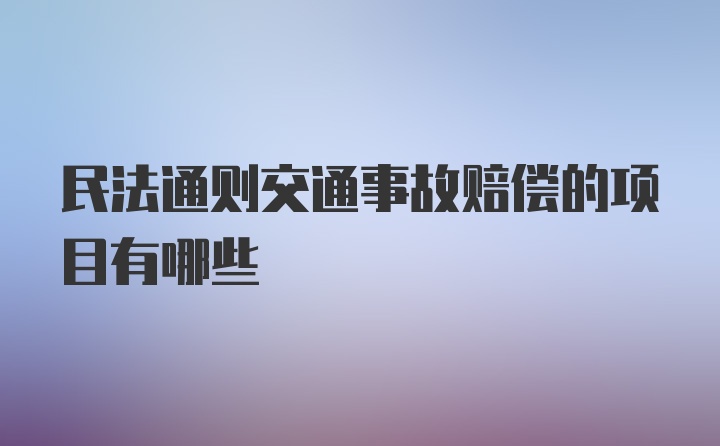 民法通则交通事故赔偿的项目有哪些